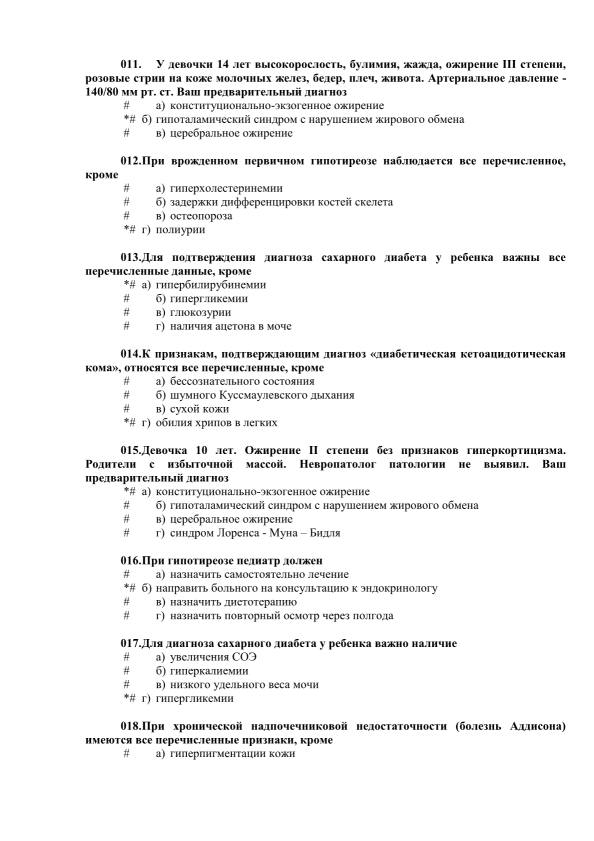 011. У девочки 14 лет высокорослость, булимия, жажда, ожирение III степени, розовые стрии на коже молочных желез, бедер, плеч, живота. Артериальное давление - 140/80 мм рт. ст. Ваш предварительный диагноз
# а) конституционально-экзогенное ожирение
*# б) гипоталамический синдром с нарушением жирового обмена
# в) церебральное ожирение

012.При врожденном первичном гипотиреозе наблюдается все перечисленное, кроме
# а) гиперхолестеринемии
# б) задержки дифференцировки костей скелета
# в) остеопороза
*# г) полиурии

013.Для подтверждения диагноза сахарного диабета у ребенка важны все перечисленные данные, кроме
*# а) гипербилирубинемии
# б) гипергликемии
# в) глюкозурии
# г) наличия ацетона в моче

014.К признакам, подтверждающим диагноз «диабетическая кетоацидотическая кома», относятся все перечисленные, кроме
# а) бессознательного состояния
# б) шумного Куссмаулевского дыхания
# в) сухой кожи
*# г) обилия хрипов в легких

015.Девочка 10 лет. Ожирение II степени без признаков гиперкортицизма. Родители с избыточной массой. Невропатолог патологии не выявил. Ваш предварительный диагноз
*# а) конституционально-экзогенное ожирение
# б) гипоталамический синдром с нарушением жирового обмена
# в) церебральное ожирение
# г) синдром Лоренса - Муна – Бидля

016.При гипотиреозе педиатр должен
# а) назначить самостоятельно лечение
*# б) направить больного на консультацию к эндокринологу
# в) назначить диетотерапию
# г) назначить повторный осмотр через полгода

017.Для диагноза сахарного диабета у ребенка важно наличие
# а) увеличения СОЭ
# б) гиперкалиемии
# в) низкого удельного веса мочи
*# г) гипергликемии

018.При хронической надпочечниковой недостаточности (болезнь Аддисона) имеются все перечисленные признаки, кроме
# а) гиперпигментации кожи